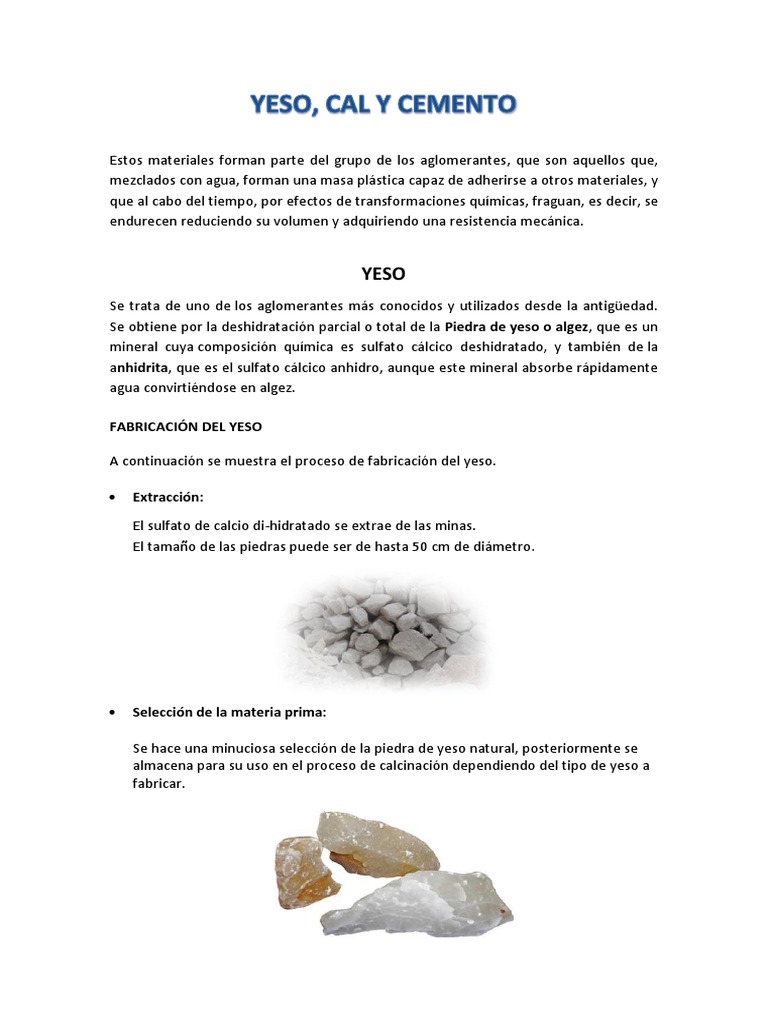 YESO, CAL Y CEMENTO

Estos materiales forman parte del grupo de los aglomerantes, que son aquellos que, mezclados con agua, forman una masa plástica capaz de adherirse a otros materiales, y que al cabo del tiempo, por efectos de transformaciones químicas, fraguan, es decir, se endurecen reduciendo su volumen y adquiriendo una resistencia mecánica.

YESO

Se trata de uno de los aglomerantes más conocidos y utilizados desde la antigüedad. Se obtiene por la deshidratación parcial o total de la Piedra de yeso o algez, que es un mineral cuya composición química es sulfato cálcico deshidratado, y también de la anhidrita, que es el sulfato cálcico anhidro, aunque este mineral absorbe rápidamente agua convirtiéndose en algez.

FABRICACIÓN DEL YESO

A continuación se muestra el proceso de fabricación del yeso.

• Extracción:

El sulfato de calcio di-hidratado se extrae de las minas.
El tamaño de las piedras puede ser de hasta 50 cm de diámetro.

• Selección de la materia prima:

Se hace una minuciosa selección de la piedra de yeso natural, posteriormente se almacena para su uso en el proceso de calcinación dependiendo del tipo de yeso a fabricar.